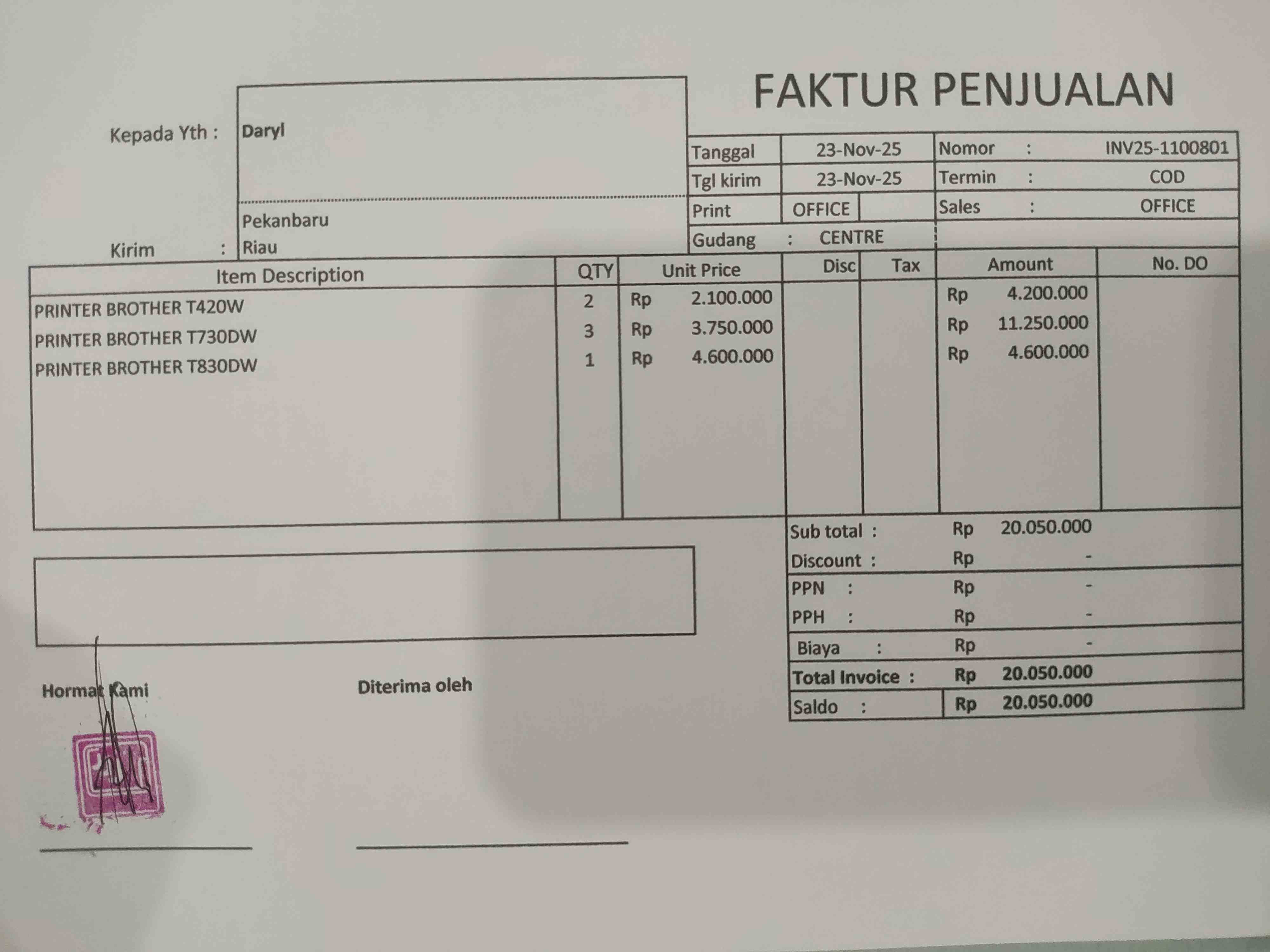 FAKTUR PENJUALAN

Kepada Yth : Daryl

Kirim : Pekanbaru
Riau

Tanggal 23-Nov-25
Tgl kirim 23-Nov-25
Print OFFICE
Gudang : CENTRE

Nomor : INV25-1100801
Termin : COD
Sales : OFFICE

| Item Description | QTY | Unit Price | Disc | Tax | Amount | No. DO |
|---|---|---|---|---|---|---|
| PRINTER BROTHER T420W | 2 | Rp 2.100.000 | | | Rp 4.200.000 | |
| PRINTER BROTHER T730DW | 3 | Rp 3.750.000 | | | Rp 11.250.000 | |
| PRINTER BROTHER T830DW | 1 | Rp 4.600.000 | | | Rp 4.600.000 | |

Sub total : Rp 20.050.000
Discount : Rp -
PPN : Rp -
PPH : Rp -
Biaya : Rp -
Total Invoice : Rp 20.050.000
Saldo : Rp 20.050.000

Hormat Kami

Diterima oleh